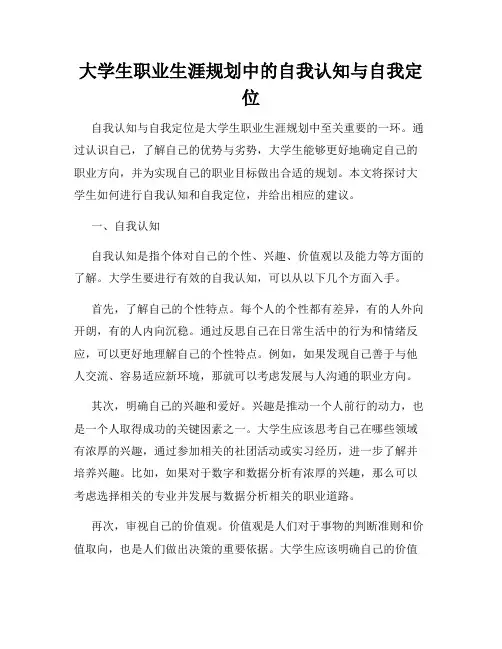 大学生职业生涯规划中的自我认知与自我定位

自我认知与自我定位是大学生职业生涯规划中至关重要的一环。通过认识自己，了解自己的优势与劣势，大学生能够更好地确定自己的职业方向，并为实现自己的职业目标做出合适的规划。本文将探讨大学生如何进行自我认知和自我定位，并给出相应的建议。

一、自我认知

自我认知是指个体对自己的个性、兴趣、价值观以及能力等方面的了解。大学生要进行有效的自我认知，可以从以下几个方面入手。

首先，了解自己的个性特点。每个人的个性都有差异，有的人外向开朗，有的人内向沉稳。通过反思自己在日常生活中的行为和情绪反应，可以更好地理解自己的个性特点。例如，如果发现自己善于与他人交流、容易适应新环境，那就可以考虑发展与人沟通的职业方向。

其次，明确自己的兴趣和爱好。兴趣是推动一个人前行的动力，也是一个人取得成功的关键因素之一。大学生应该思考自己在哪些领域有浓厚的兴趣，通过参加相关的社团活动或实习经历，进一步了解并培养兴趣。比如，如果对于数字和数据分析有浓厚的兴趣，那么可以考虑选择相关的专业并发展与数据分析相关的职业道路。

再次，审视自己的价值观。价值观是人们对于事物的判断准则和价值取向，也是人们做出决策的重要依据。大学生应该明确自己的价值